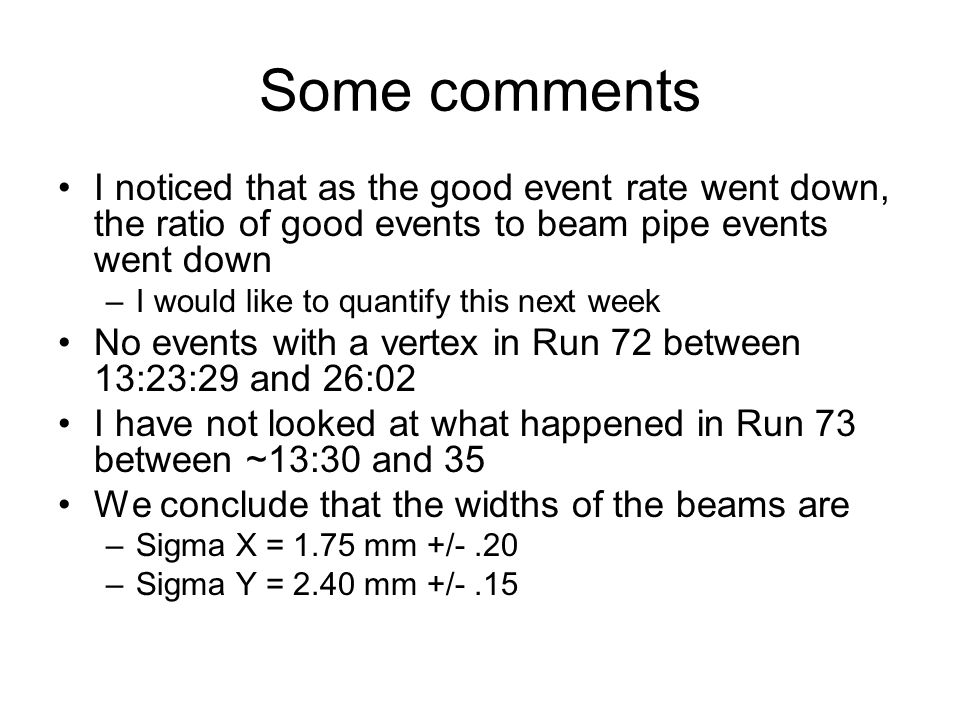 Some comments

• I noticed that as the good event rate went down, the ratio of good events to beam pipe events went down
  – I would like to quantify this next week
• No events with a vertex in Run 72 between 13:23:29 and 26:02
• I have not looked at what happened in Run 73 between ~13:30 and 35
• We conclude that the widths of the beams are
  – Sigma X = 1.75 mm +/- .20
  – Sigma Y = 2.40 mm +/- .15